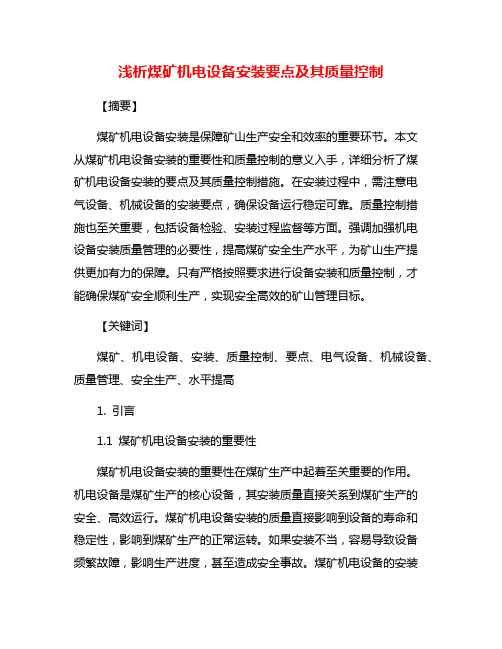 浅析煤矿机电设备安装要点及其质量控制

【摘要】

煤矿机电设备安装是保障矿山生产安全和效率的重要环节。本文从煤矿机电设备安装的重要性和质量控制的意义入手，详细分析了煤矿机电设备安装的要点及其质量控制措施。在安装过程中，需注意电气设备、机械设备的安装要点，确保设备运行稳定可靠。质量控制措施也至关重要，包括设备检验、安装过程监督等方面。强调加强机电设备安装质量管理的必要性，提高煤矿安全生产水平，为矿山生产提供更加有力的保障。只有严格按照要求进行设备安装和质量控制，才能确保煤矿安全顺利生产，实现安全高效的矿山管理目标。

【关键词】

煤矿、机电设备、安装、质量控制、要点、电气设备、机械设备、质量管理、安全生产、水平提高

1. 引言

1.1 煤矿机电设备安装的重要性

煤矿机电设备安装的重要性在煤矿生产中起着至关重要的作用。机电设备是煤矿生产的核心设备，其安装质量直接关系到煤矿生产的安全、高效运行。煤矿机电设备安装的质量直接影响到设备的寿命和稳定性，影响到煤矿生产的正常运转。如果安装不当，容易导致设备频繁故障，影响生产进度，甚至造成安全事故。煤矿机电设备的安装